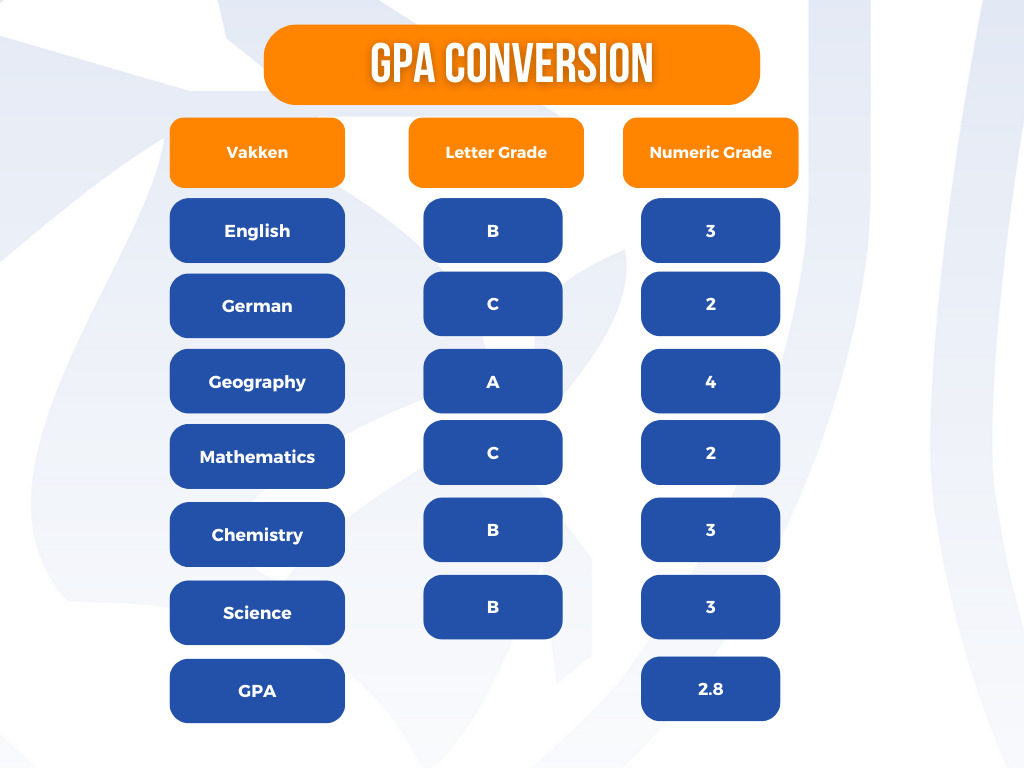 GPA CONVERSION

| Vakken | Letter Grade | Numeric Grade |
|---|---|---|
| English | B | 3 |
| German | C | 2 |
| Geography | A | 4 |
| Mathematics | C | 2 |
| Chemistry | B | 3 |
| Science | B | 3 |
| GPA | | 2.8 |